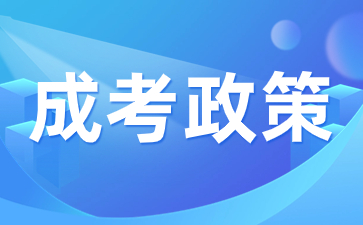 成考政策